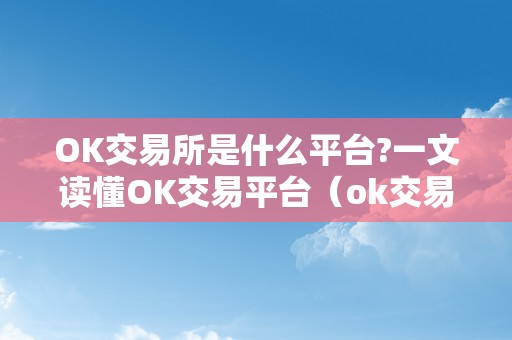 OK交易所是什么平台?一文读懂OK交易平台（ok交易